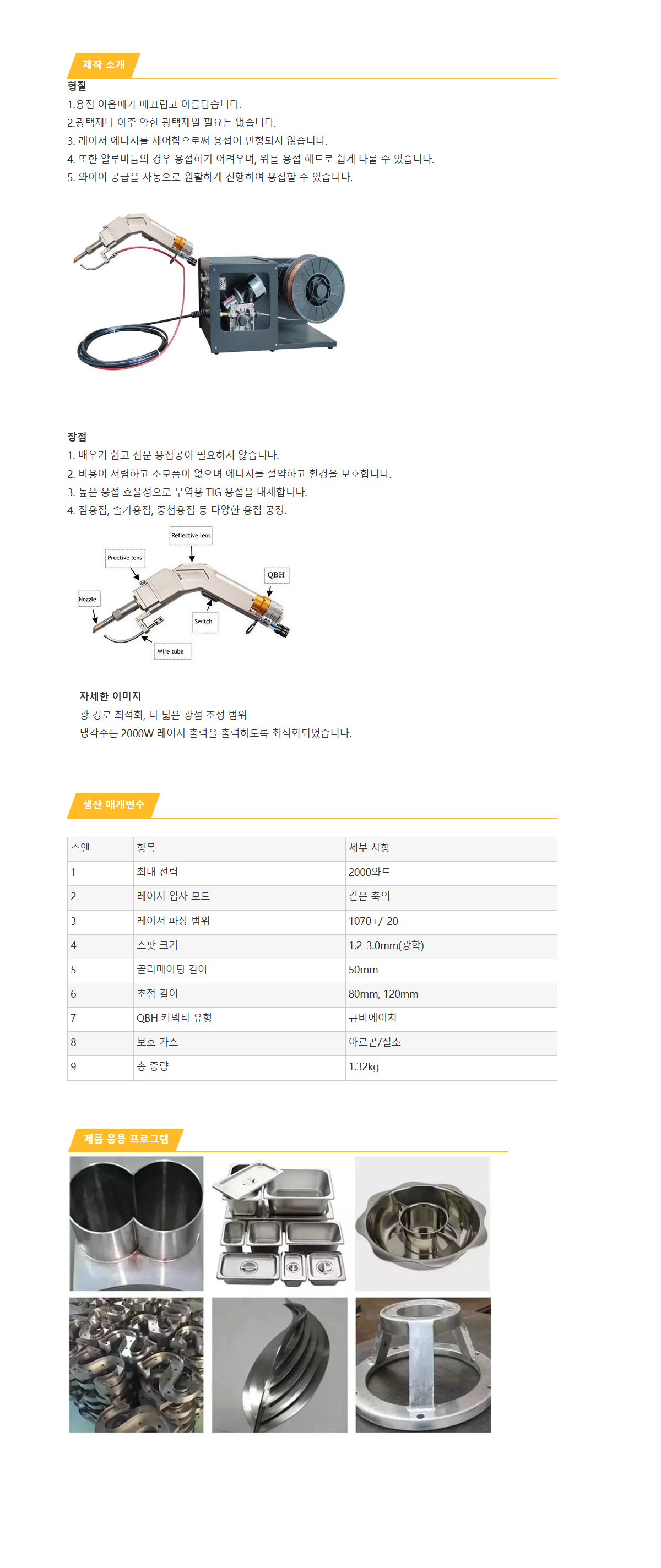 제작 소개

형질

1.용접 이음매가 매끄럽고 아름답습니다.
2.광택제나 아주 약한 광택제일 필요는 없습니다.
3. 레이저 에너지를 제어함으로써 용접이 변형되지 않습니다.
4. 또한 알루미늄의 경우 용접하기 어려우며, 워블 용접 헤드로 쉽게 다룰 수 있습니다.
5. 와이어 공급을 자동으로 원활하게 진행하여 용접할 수 있습니다.

장점

1. 배우기 쉽고 전문 용접공이 필요하지 않습니다.
2. 비용이 저렴하고 소모품이 없으며 에너지를 절약하고 환경을 보호합니다.
3. 높은 용접 효율성으로 무역용 TIG 용접을 대체합니다.
4. 점용접, 솔기용접, 중첩용접 등 다양한 용접 공정.

Reflective lens
Prective lens
QBH
Nozzle
Switch
Wire tube

자세한 이미지

광 경로 최적화, 더 넓은 광점 조정 범위
냉각수는 2000W 레이저 출력을 출력하도록 최적화되었습니다.

생산 매개변수

| 스엔 | 항목 | 세부 사항 |
|---|---|---|
| 1 | 최대 전력 | 2000와트 |
| 2 | 레이저 입사 모드 | 같은 축의 |
| 3 | 레이저 파장 범위 | 1070+/-20 |
| 4 | 스팟 크기 | 1.2-3.0mm(광학) |
| 5 | 콜리메이팅 길이 | 50mm |
| 6 | 초점 길이 | 80mm, 120mm |
| 7 | QBH 커넥터 유형 | 큐비에이치 |
| 8 | 보호 가스 | 아르곤/질소 |
| 9 | 총 중량 | 1.32kg |

제품 응용 프로그램